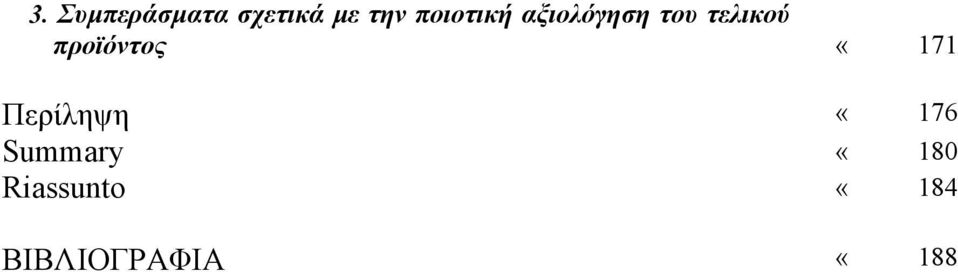 3. Συμπεράσματα σχετικά με την ποιοτική αξιολόγηση του τελικού προϊόντος « 171

Περίληψη « 176
Summary « 180
Riassunto « 184

ΒΙΒΛΙΟΓΡΑΦΙΑ « 188